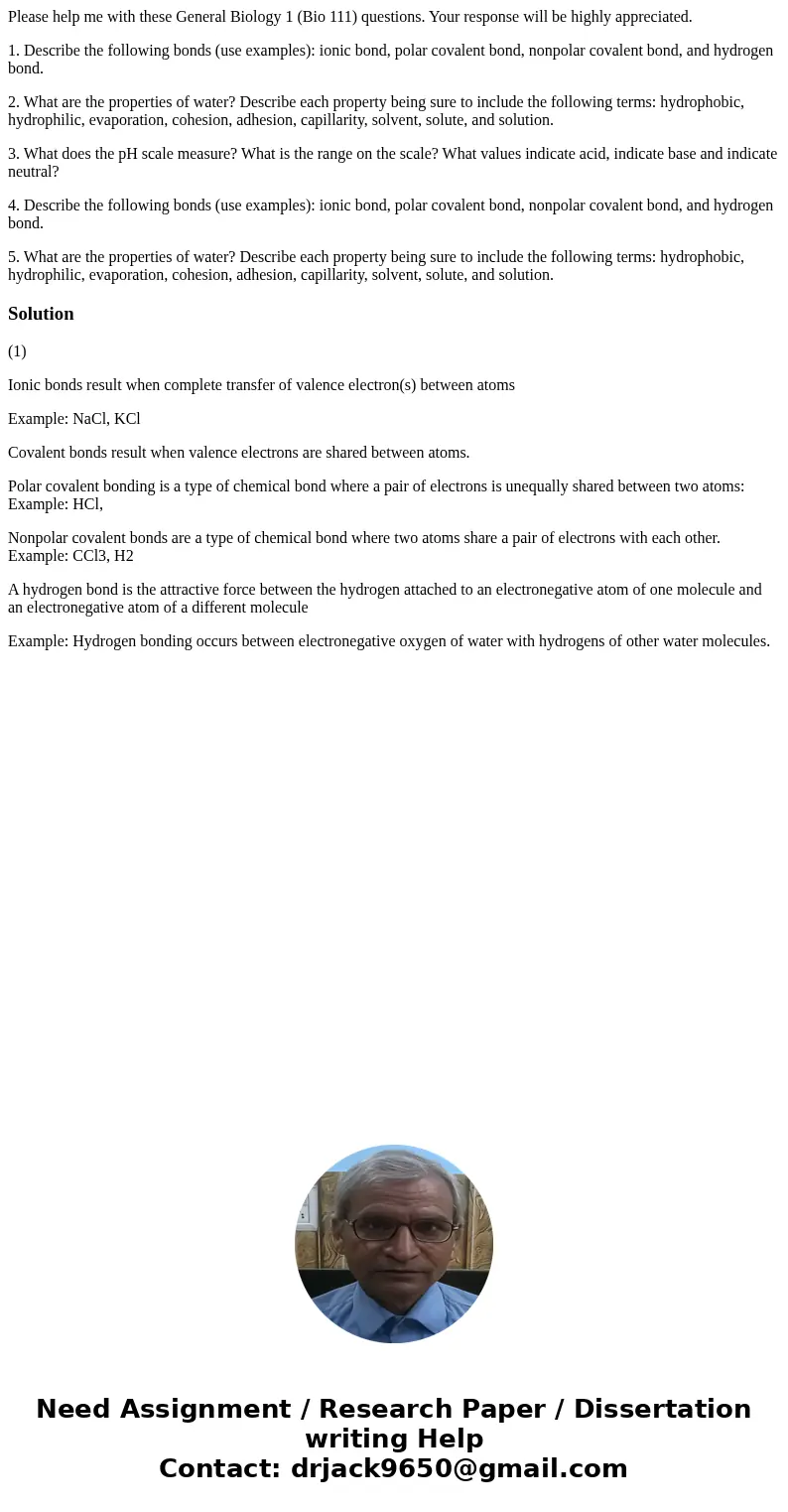 Please help me with these General Biology 1 (Bio 111) questions. Your response will be highly appreciated.

1. Describe the following bonds (use examples): ionic bond, polar covalent bond, nonpolar covalent bond, and hydrogen bond.

2. What are the properties of water? Describe each property being sure to include the following terms: hydrophobic, hydrophilic, evaporation, cohesion, adhesion, capillarity, solvent, solute, and solution.

3. What does the pH scale measure? What is the range on the scale? What values indicate acid, indicate base and indicate neutral?

4. Describe the following bonds (use examples): ionic bond, polar covalent bond, nonpolar covalent bond, and hydrogen bond.

5. What are the properties of water? Describe each property being sure to include the following terms: hydrophobic, hydrophilic, evaporation, cohesion, adhesion, capillarity, solvent, solute, and solution.

Solution

(1)

Ionic bonds result when complete transfer of valence electron(s) between atoms

Example: NaCl, KCl

Covalent bonds result when valence electrons are shared between atoms.

Polar covalent bonding is a type of chemical bond where a pair of electrons is unequally shared between two atoms: Example: HCl,

Nonpolar covalent bonds are a type of chemical bond where two atoms share a pair of electrons with each other. Example: CCl3, H2

A hydrogen bond is the attractive force between the hydrogen attached to an electronegative atom of one molecule and an electronegative atom of a different molecule

Example: Hydrogen bonding occurs between electronegative oxygen of water with hydrogens of other water molecules.

Need Assignment / Research Paper / Dissertation writing Help
Contact: drjack9650@gmail.com